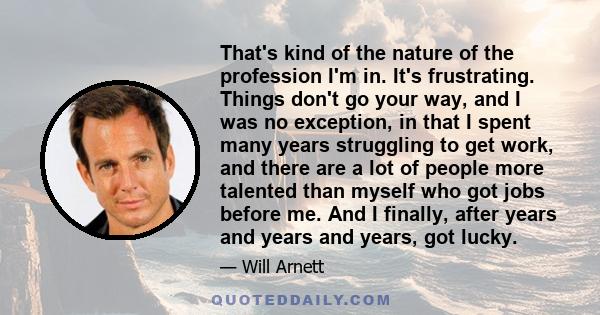 That's kind of the nature of the profession I'm in. It's frustrating. Things don't go your way, and I was no exception, in that I spent many years struggling to get work, and there are a lot of people more talented than myself who got jobs before me. And I finally, after years and years and years, got lucky.

— Will Arnett

QUOTEDDAILY.COM